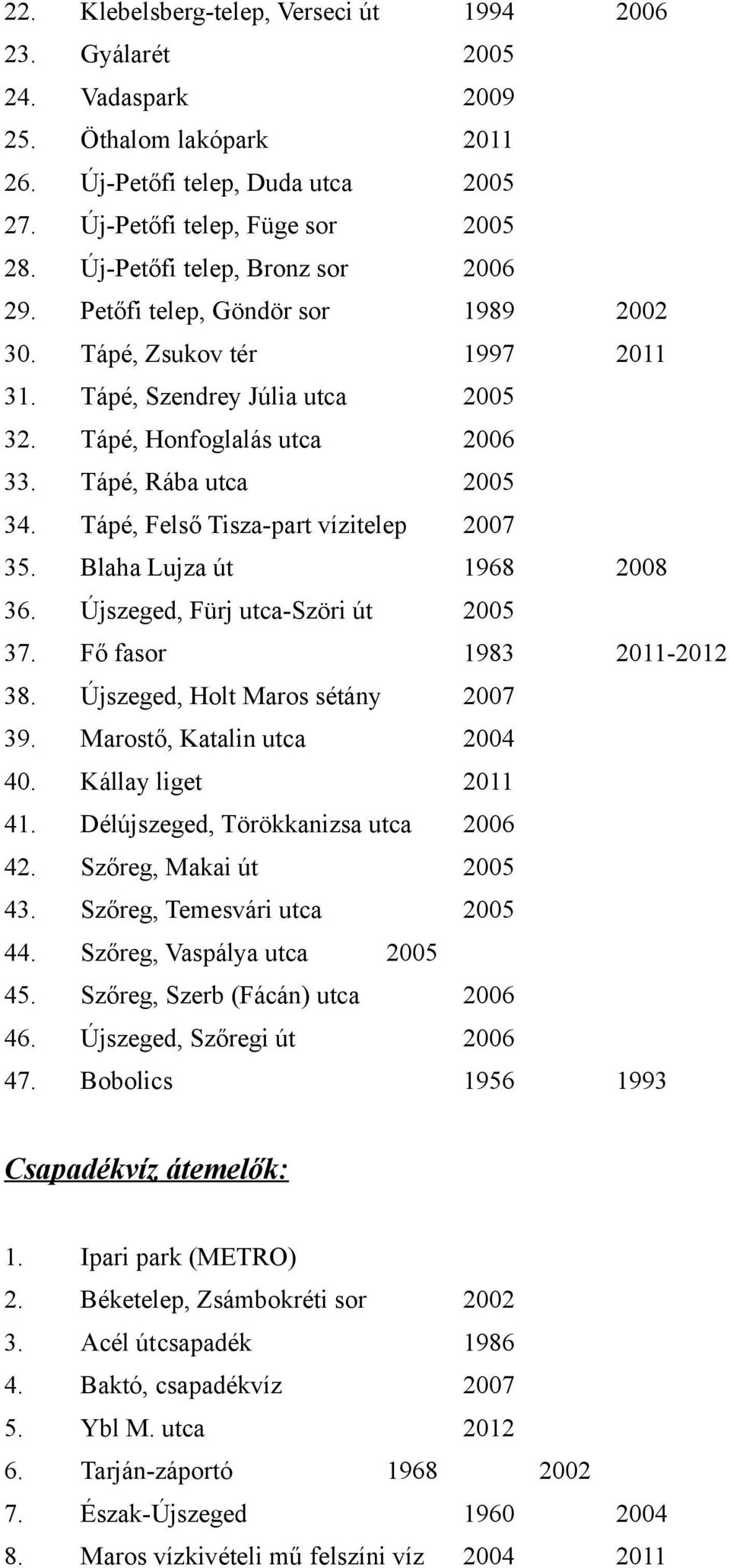 22. Klebelsberg-telep, Verseci út 1994 2006
23. Gyálarét 2005
24. Vadaspark 2009
25. Öthalom lakópark 2011
26. Új-Petőfi telep, Duda utca 2005
27. Új-Petőfi telep, Füge sor 2005
28. Új-Petőfi telep, Bronz sor 2006
29. Petőfi telep, Göndör sor 1989 2002
30. Tápé, Zsukov tér 1997 2011
31. Tápé, Szendrey Júlia utca 2005
32. Tápé, Honfoglalás utca 2006
33. Tápé, Rába utca 2005
34. Tápé, Felső Tisza-part vízitelep 2007
35. Blaha Lujza út 1968 2008
36. Újszeged, Fürj utca-Szöri út 2005
37. Fő fasor 1983 2011-2012
38. Újszeged, Holt Maros sétány 2007
39. Marostő, Katalin utca 2004
40. Kállay liget 2011
41. Délújszeged, Törökkanizsa utca 2006
42. Szőreg, Makai út 2005
43. Szőreg, Temesvári utca 2005
44. Szőreg, Vaspálya utca 2005
45. Szőreg, Szerb (Fácán) utca 2006
46. Újszeged, Szőregi út 2006
47. Bobolics 1956 1993

Csapadékvíz átemelők:

1. Ipari park (METRO)
2. Béketelep, Zsámbokréti sor 2002
3. Acél útcsapadék 1986
4. Baktó, csapadékvíz 2007
5. Ybl M. utca 2012
6. Tarján-záportó 1968 2002
7. Észak-Újszeged 1960 2004
8. Maros vízkivételi mű felszíni víz 2004 2011